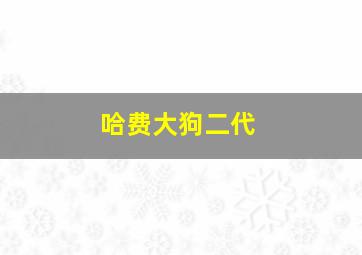 哈费大狗二代